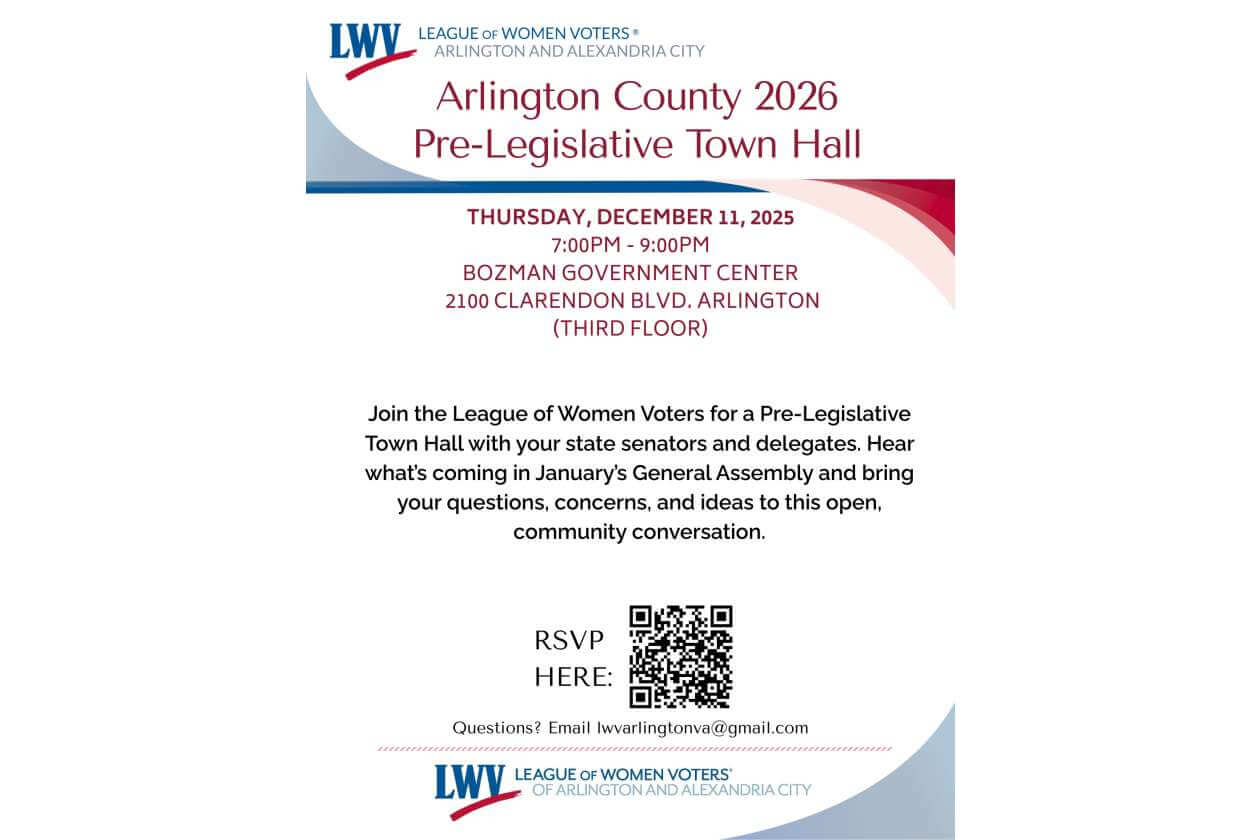 LWV LEAGUE OF WOMEN VOTERS®
ARLINGTON AND ALEXANDRIA CITY

Arlington County 2026
Pre-Legislative Town Hall

THURSDAY, DECEMBER 11, 2025
7:00PM - 9:00PM
BOZMAN GOVERNMENT CENTER
2100 CLARENDON BLVD. ARLINGTON
(THIRD FLOOR)

Join the League of Women Voters for a Pre-Legislative Town Hall with your state senators and delegates. Hear what's coming in January's General Assembly and bring your questions, concerns, and ideas to this open, community conversation.

RSVP HERE:

Questions? Email lwvarlingtonva@gmail.com

LWV LEAGUE OF WOMEN VOTERS®
OF ARLINGTON AND ALEXANDRIA CITY